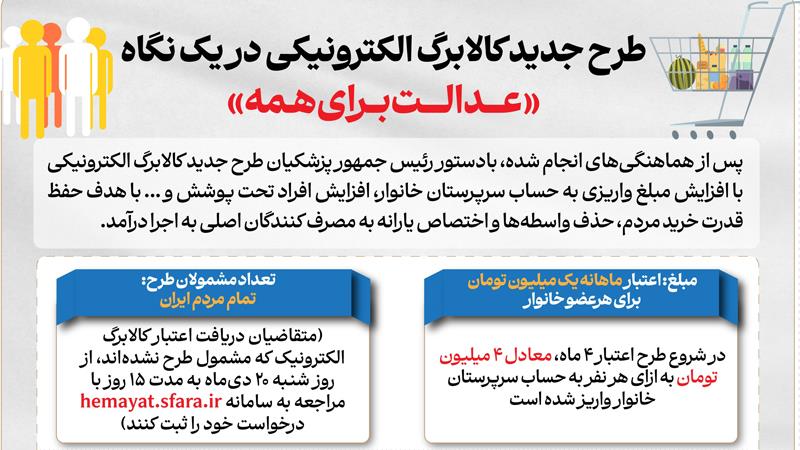 طرح جدید کالابرگ الکترونیکی در یک نگاه
«عدالت برای همه»

پس از هماهنگی‌های انجام شده، با دستور رئیس جمهور پزشکیان طرح جدید کالابرگ الکترونیکی با افزایش مبلغ واریزی به حساب سرپرستان خانوار، افزایش افراد تحت پوشش و ... با هدف حفظ قدرت خرید مردم، حذف واسطه‌ها و اختصاص یارانه به مصرف کنندگان اصلی به اجرا درآمد.

مبلغ: اعتبار ماهانه یک میلیون تومان برای هر عضو خانوار

در شروع طرح اعتبار ۴ ماه، معادل ۴ میلیون تومان به ازای هر نفر به حساب سرپرستان خانوار واریز شده است

تعداد مشمولان طرح: تمام مردم ایران

(متقاضیان دریافت اعتبار کالابرگ الکترونیک که مشمول طرح نشده‌اند، از روز شنبه ۲۰ دی‌ماه به مدت ۱۵ روز با مراجعه به سامانه hemayat.sfara.ir درخواست خود را ثبت کنند)